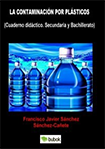 LA CONTAMINACIÓN POR PLÁSTICOS

(Cuaderno didáctico. Secundaria y Bachillerato)

Francisco Javier Sánchez Sánchez-Cañete

bubok